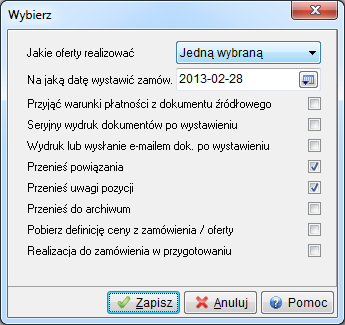 Wybierz

Jakie oferty realizować
Jedną wybraną

Na jaką datę wystawić zamów.
2013-02-28

Przyjąć warunki płatności z dokumentu źródłowego

Seryjny wydruk dokumentów po wystawieniu

Wydruk lub wysłanie e-mailem dok. po wystawieniu

Przenieś powiązania

Przenieś uwagi pozycji

Przenieś do archiwum

Pobierz definicję ceny z zamówienia / oferty

Realizacja do zamówienia w przygotowaniu

Zapisz
Anuluj
Pomoc